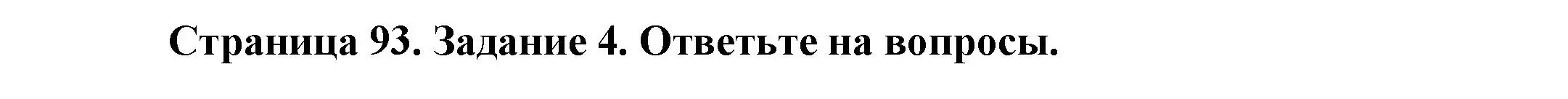 Страница 93. Задание 4. Ответьте на вопросы.